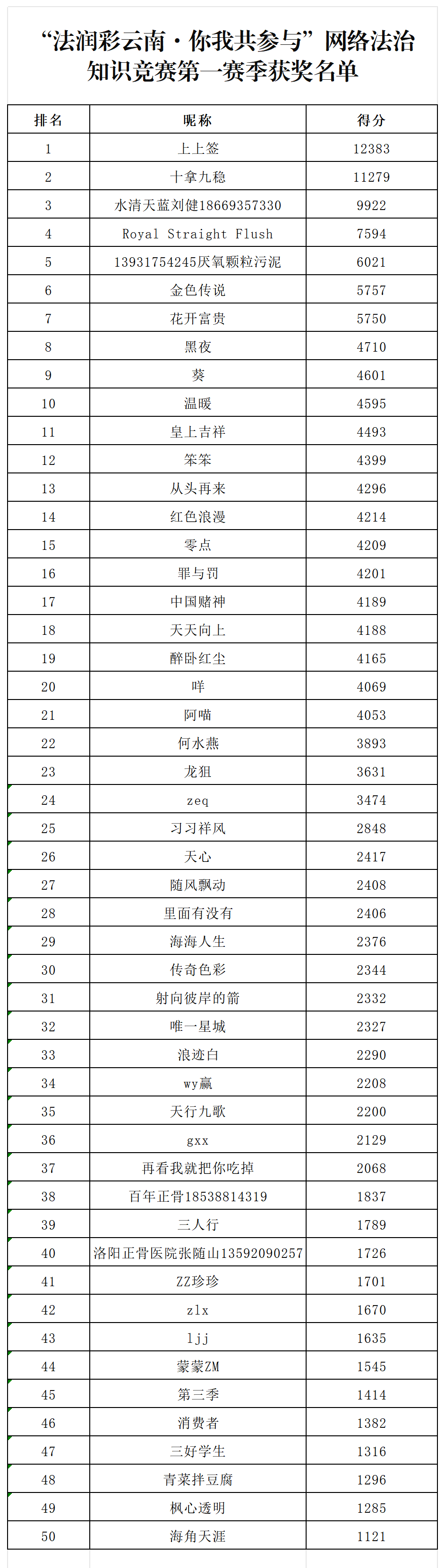 “法润彩云南·你我共参与”网络法治知识竞赛第一赛季获奖名单

| 排名 | 昵称 | 得分 |
|---|---|---|
| 1 | 上上签 | 12383 |
| 2 | 十拿九稳 | 11279 |
| 3 | 水清天蓝刘健18669357330 | 9922 |
| 4 | Royal Straight Flush | 7594 |
| 5 | 13931754245厌氧颗粒污泥 | 6021 |
| 6 | 金色传说 | 5757 |
| 7 | 花开富贵 | 5750 |
| 8 | 黑夜 | 4710 |
| 9 | 葵 | 4601 |
| 10 | 温暖 | 4595 |
| 11 | 皇上吉祥 | 4493 |
| 12 | 笨笨 | 4399 |
| 13 | 从头再来 | 4296 |
| 14 | 红色浪漫 | 4214 |
| 15 | 零点 | 4209 |
| 16 | 罪与罚 | 4201 |
| 17 | 中国赌神 | 4189 |
| 18 | 天天向上 | 4188 |
| 19 | 醉卧红尘 | 4165 |
| 20 | 咩 | 4069 |
| 21 | 阿喵 | 4053 |
| 22 | 何水燕 | 3893 |
| 23 | 龙狙 | 3631 |
| 24 | zeq | 3474 |
| 25 | 习习祥风 | 2848 |
| 26 | 天心 | 2417 |
| 27 | 随风飘动 | 2408 |
| 28 | 里面有没有 | 2406 |
| 29 | 海海人生 | 2376 |
| 30 | 传奇色彩 | 2344 |
| 31 | 射向彼岸的箭 | 2332 |
| 32 | 唯一星城 | 2327 |
| 33 | 浪迹白 | 2290 |
| 34 | wy赢 | 2208 |
| 35 | 天行九歌 | 2200 |
| 36 | gxx | 2129 |
| 37 | 再看我就把你吃掉 | 2068 |
| 38 | 百年正骨18538814319 | 1837 |
| 39 | 三人行 | 1789 |
| 40 | 洛阳正骨医院张随山13592090257 | 1726 |
| 41 | ZZ珍珍 | 1701 |
| 42 | zlx | 1670 |
| 43 | ljj | 1635 |
| 44 | 蒙蒙ZM | 1545 |
| 45 | 第三季 | 1414 |
| 46 | 消费者 | 1382 |
| 47 | 三好学生 | 1316 |
| 48 | 青菜拌豆腐 | 1296 |
| 49 | 枫心透明 | 1285 |
| 50 | 海角天涯 | 1121 |